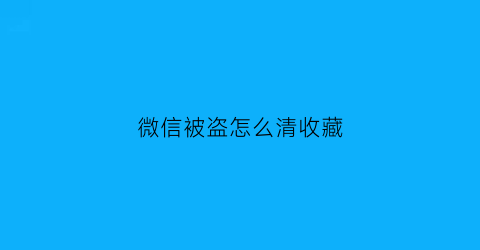 微信被盗怎么清收藏